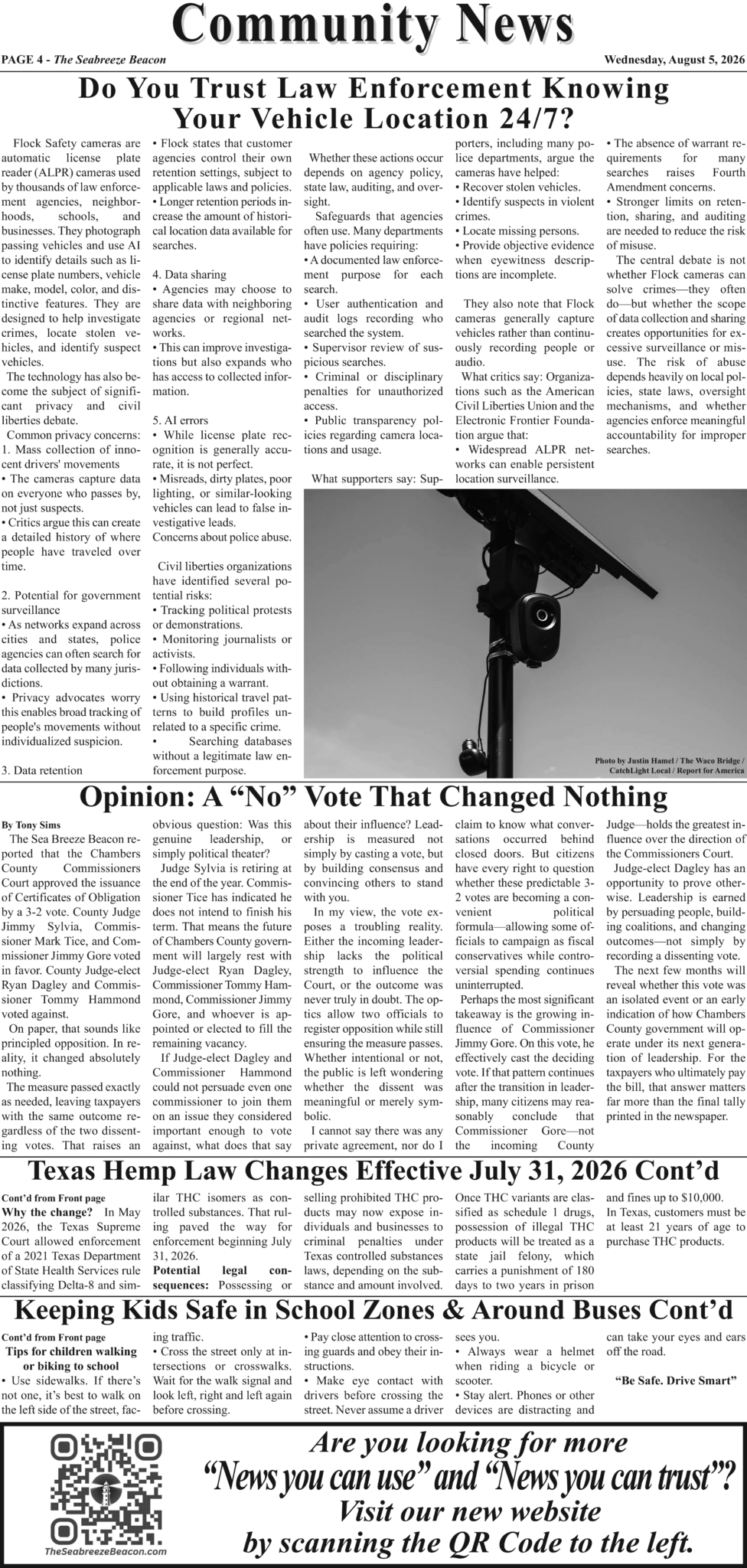 Community News

PAGE 4 - The Seabreeze Beacon

Wednesday, August 5, 2026

Do You Trust Law Enforcement Knowing Your Vehicle Location 24/7?

Flock Safety cameras are automatic license plate reader (ALPR) cameras used by thousands of law enforcement agencies, neighborhoods, schools, and businesses. They photograph passing vehicles and use AI to identify details such as license plate numbers, vehicle make, model, color, and distinctive features. They are designed to help investigate crimes, locate stolen vehicles, and identify suspect vehicles.

The technology has also become the subject of significant privacy and civil liberties debate.

Common privacy concerns:
1. Mass collection of innocent drivers' movements
• The cameras capture data on everyone who passes by, not just suspects.
• Critics argue this can create a detailed history of where people have traveled over time.

2. Potential for government surveillance
• As networks expand across cities and states, police agencies can often search for data collected by many jurisdictions.
• Privacy advocates worry this enables broad tracking of people's movements without individualized suspicion.

3. Data retention
• Flock states that customer agencies control their own retention settings, subject to applicable laws and policies.
• Longer retention periods increase the amount of historical location data available for searches.

4. Data sharing
• Agencies may choose to share data with neighboring agencies or regional networks.
• This can improve investigations but also expands who has access to collected information.

5. AI errors
• While license plate recognition is generally accurate, it is not perfect.
• Misreads, dirty plates, poor lighting, or similar-looking vehicles can lead to false investigative leads.
Concerns about police abuse.

Civil liberties organizations have identified several potential risks:
• Tracking political protests or demonstrations.
• Monitoring journalists or activists.
• Following individuals without obtaining a warrant.
• Using historical travel patterns to build profiles unrelated to a specific crime.
• Searching databases without a legitimate law enforcement purpose.

Whether these actions occur depends on agency policy, state law, auditing, and oversight.

Safeguards that agencies often use. Many departments have policies requiring:
• A documented law enforcement purpose for each search.
• User authentication and audit logs recording who searched the system.
• Supervisor review of suspicious searches.
• Criminal or disciplinary penalties for unauthorized access.
• Public transparency policies regarding camera locations and usage.

What supporters say: Supporters, including many police departments, argue the cameras have helped:
• Recover stolen vehicles.
• Identify suspects in violent crimes.
• Locate missing persons.
• Provide objective evidence when eyewitness descriptions are incomplete.

They also note that Flock cameras generally capture vehicles rather than continuously recording people or audio.

What critics say: Organizations such as the American Civil Liberties Union and the Electronic Frontier Foundation argue that:
• Widespread ALPR networks can enable persistent location surveillance.
• The absence of warrant requirements for many searches raises Fourth Amendment concerns.
• Stronger limits on retention, sharing, and auditing are needed to reduce the risk of misuse.

The central debate is not whether Flock cameras can solve crimes—they often do—but whether the scope of data collection and sharing creates opportunities for excessive surveillance or misuse. The risk of abuse depends heavily on local policies, state laws, oversight mechanisms, and whether agencies enforce meaningful accountability for improper searches.

Photo by Justin Hamel / The Waco Bridge / CatchLight Local / Report for America

Opinion: A “No” Vote That Changed Nothing

By Tony Sims

The Sea Breeze Beacon reported that the Chambers County Commissioners Court approved the issuance of Certificates of Obligation by a 3-2 vote. County Judge Jimmy Sylvia, Commissioner Mark Tice, and Commissioner Jimmy Gore voted in favor. County Judge-elect Ryan Dagley and Commissioner Tommy Hammond voted against.

On paper, that sounds like principled opposition. In reality, it changed absolutely nothing.

The measure passed exactly as needed, leaving taxpayers with the same outcome regardless of the two dissenting votes. That raises an obvious question: Was this genuine leadership, or simply political theater?

Judge Sylvia is retiring at the end of the year. Commissioner Tice has indicated he does not intend to finish his term. That means the future of Chambers County government will largely rest with Judge-elect Ryan Dagley, Commissioner Tommy Hammond, Commissioner Jimmy Gore, and whoever is appointed or elected to fill the remaining vacancy.

If Judge-elect Dagley and Commissioner Hammond could not persuade even one commissioner to join them on an issue they considered important enough to vote against, what does that say about their influence? Leadership is measured not simply by casting a vote, but by building consensus and convincing others to stand with you.

In my view, the vote exposes a troubling reality. Either the incoming leadership lacks the political strength to influence the Court, or the outcome was never truly in doubt. The optics allow two officials to register opposition while still ensuring the measure passes. Whether intentional or not, the public is left wondering whether the dissent was meaningful or merely symbolic.

I cannot say there was any private agreement, nor do I claim to know what conversations occurred behind closed doors. But citizens have every right to question whether these predictable 3-2 votes are becoming a convenient political formula—allowing some officials to campaign as fiscal conservatives while controversial spending continues uninterrupted.

Perhaps the most significant takeaway is the growing influence of Commissioner Jimmy Gore. On this vote, he effectively cast the deciding vote. If that pattern continues after the transition in leadership, many citizens may reasonably conclude that Commissioner Gore—not the incoming County Judge—holds the greatest influence over the direction of the Commissioners Court.

Judge-elect Dagley has an opportunity to prove otherwise. Leadership is earned by persuading people, building coalitions, and changing outcomes—not simply by recording a dissenting vote.

The next few months will reveal whether this vote was an isolated event or an early indication of how Chambers County government will operate under its next generation of leadership. For the taxpayers who ultimately pay the bill, that answer matters far more than the final tally printed in the newspaper.

Texas Hemp Law Changes Effective July 31, 2026 Cont’d

Cont’d from Front page
Why the change? In May 2026, the Texas Supreme Court allowed enforcement of a 2021 Texas Department of State Health Services rule classifying Delta-8 and similar THC isomers as controlled substances. That ruling paved the way for enforcement beginning July 31, 2026.
Potential legal consequences: Possessing or selling prohibited THC products may now expose individuals and businesses to criminal penalties under Texas controlled substances laws, depending on the substance and amount involved. Once THC variants are classified as schedule 1 drugs, possession of illegal THC products will be treated as a state jail felony, which carries a punishment of 180 days to two years in prison and fines up to $10,000.
In Texas, customers must be at least 21 years of age to purchase THC products.

Keeping Kids Safe in School Zones & Around Buses Cont’d

Cont’d from Front page
Tips for children walking or biking to school
• Use sidewalks. If there’s not one, it’s best to walk on the left side of the street, facing traffic.
• Cross the street only at intersections or crosswalks. Wait for the walk signal and look left, right and left again before crossing.
• Pay close attention to crossing guards and obey their instructions.
• Make eye contact with drivers before crossing the street. Never assume a driver sees you.
• Always wear a helmet when riding a bicycle or scooter.
• Stay alert. Phones or other devices are distracting and can take your eyes and ears off the road.

“Be Safe. Drive Smart”

TheSeabreezeBeacon.com

Are you looking for more “News you can use” and “News you can trust”? Visit our new website by scanning the QR Code to the left.